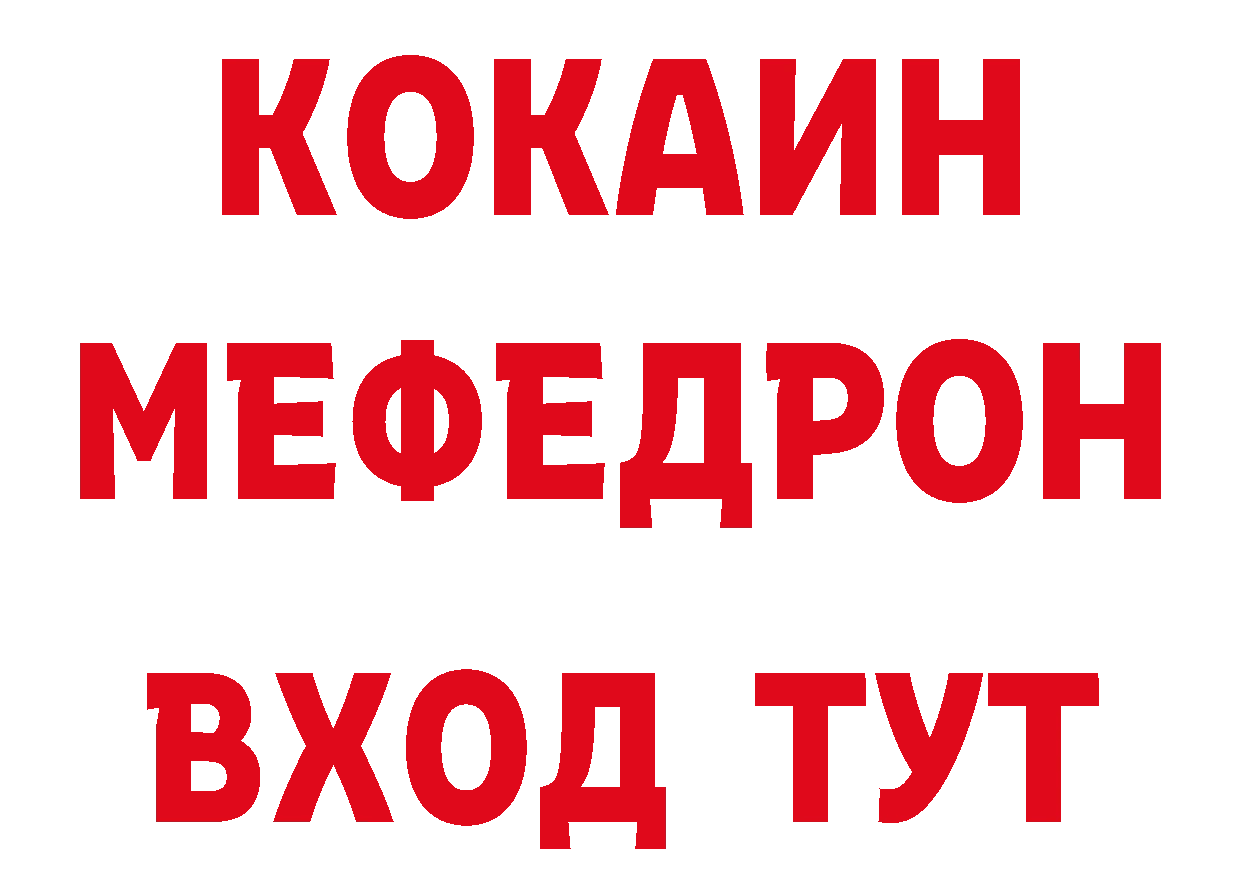 КОКАИН
МЕФЕДРОН
ВХОД ТУТ